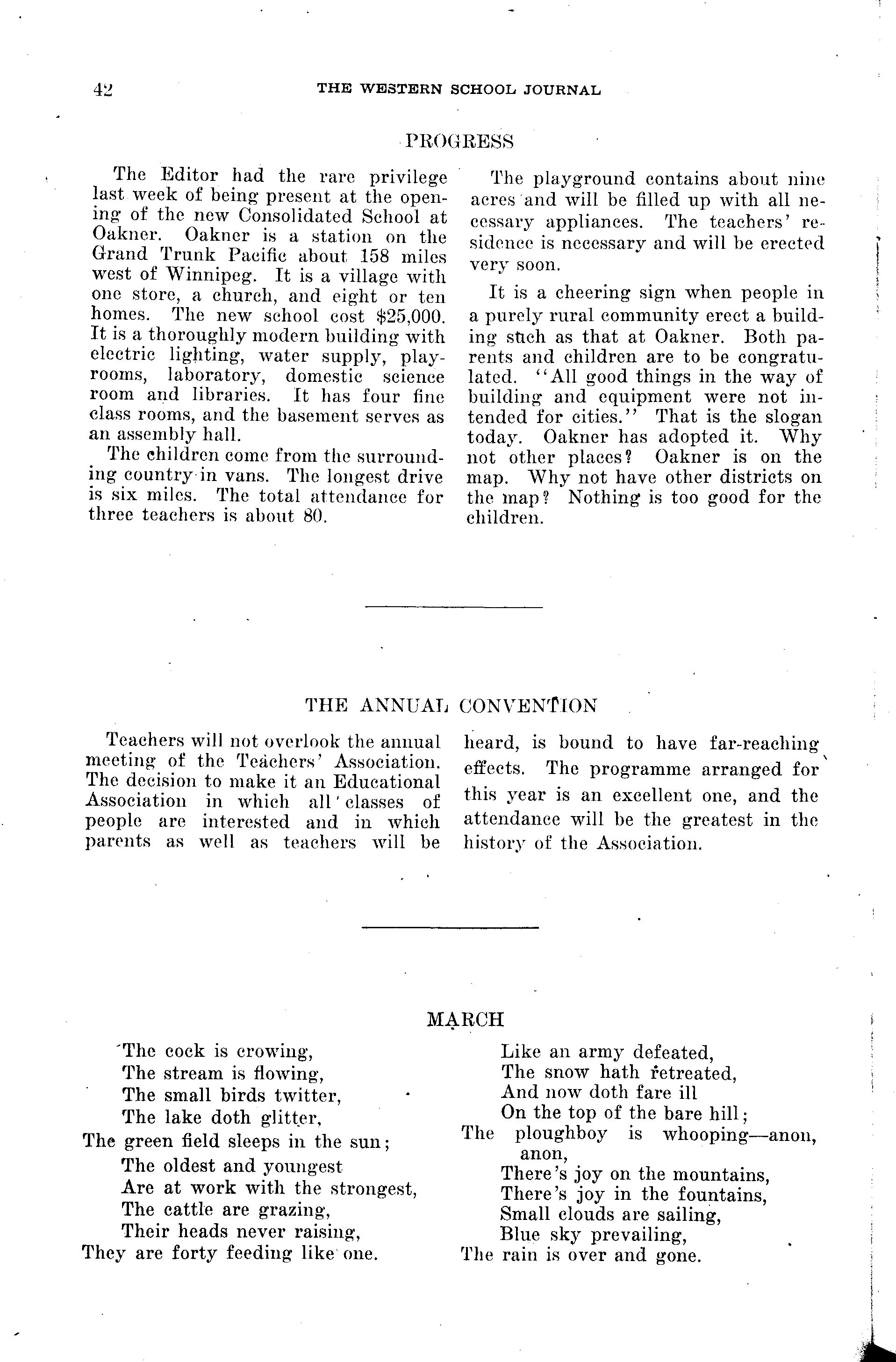 42 THE WESTERN SCHOOL JOURNAL

PROGRESS

The Editor had the rare privilege last week of being present at the opening of the new Consolidated School at Oakner. Oakner is a station on the Grand Trunk Pacific about 158 miles west of Winnipeg. It is a village with one store, a church, and eight or ten homes. The new school cost $25,000. It is a thoroughly modern building with electric lighting, water supply, playrooms, laboratory, domestic science room and libraries. It has four fine class rooms, and the basement serves as an assembly hall.

The children come from the surrounding country in vans. The longest drive is six miles. The total attendance for three teachers is about 80.

The playground contains about nine acres and will be filled up with all necessary appliances. The teachers' residence is necessary and will be erected very soon.

It is a cheering sign when people in a purely rural community erect a building such as that at Oakner. Both parents and children are to be congratulated. "All good things in the way of building and equipment were not intended for cities." That is the slogan today. Oakner has adopted it. Why not other places? Oakner is on the map. Why not have other districts on the map? Nothing is too good for the children.

THE ANNUAL CONVENTION

Teachers will not overlook the annual meeting of the Teachers' Association. The decision to make it an Educational Association in which all classes of people are interested and in which parents as well as teachers will be heard, is bound to have far-reaching effects. The programme arranged for this year is an excellent one, and the attendance will be the greatest in the history of the Association.

MARCH

The cock is crowing,
The stream is flowing,
The small birds twitter,
The lake doth glitter,
The green field sleeps in the sun;
The oldest and youngest
Are at work with the strongest,
The cattle are grazing,
Their heads never raising,
They are forty feeding like one.

Like an army defeated,
The snow hath retreated,
And now doth fare ill
On the top of the bare hill;
The ploughboy is whooping—anon, anon,
There's joy on the mountains,
There's joy in the fountains,
Small clouds are sailing,
Blue sky prevailing,
The rain is over and gone.